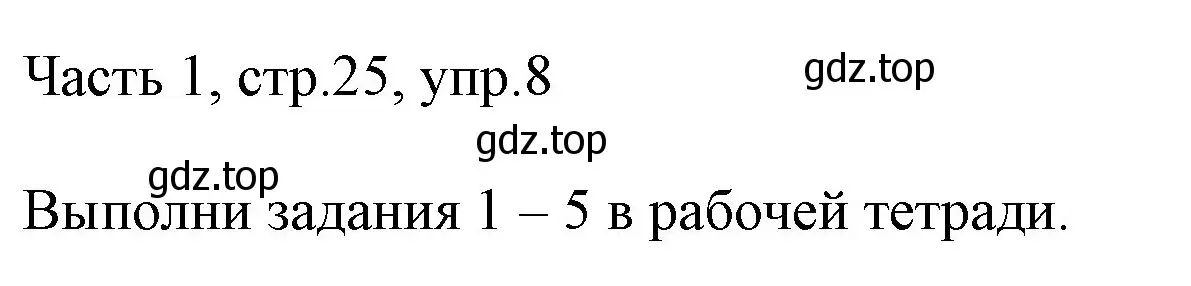 Часть 1, стр.25, упр.8

gdz.top

gdz.top

gdz.top

Выполни задания 1 – 5 в рабочей тетради.